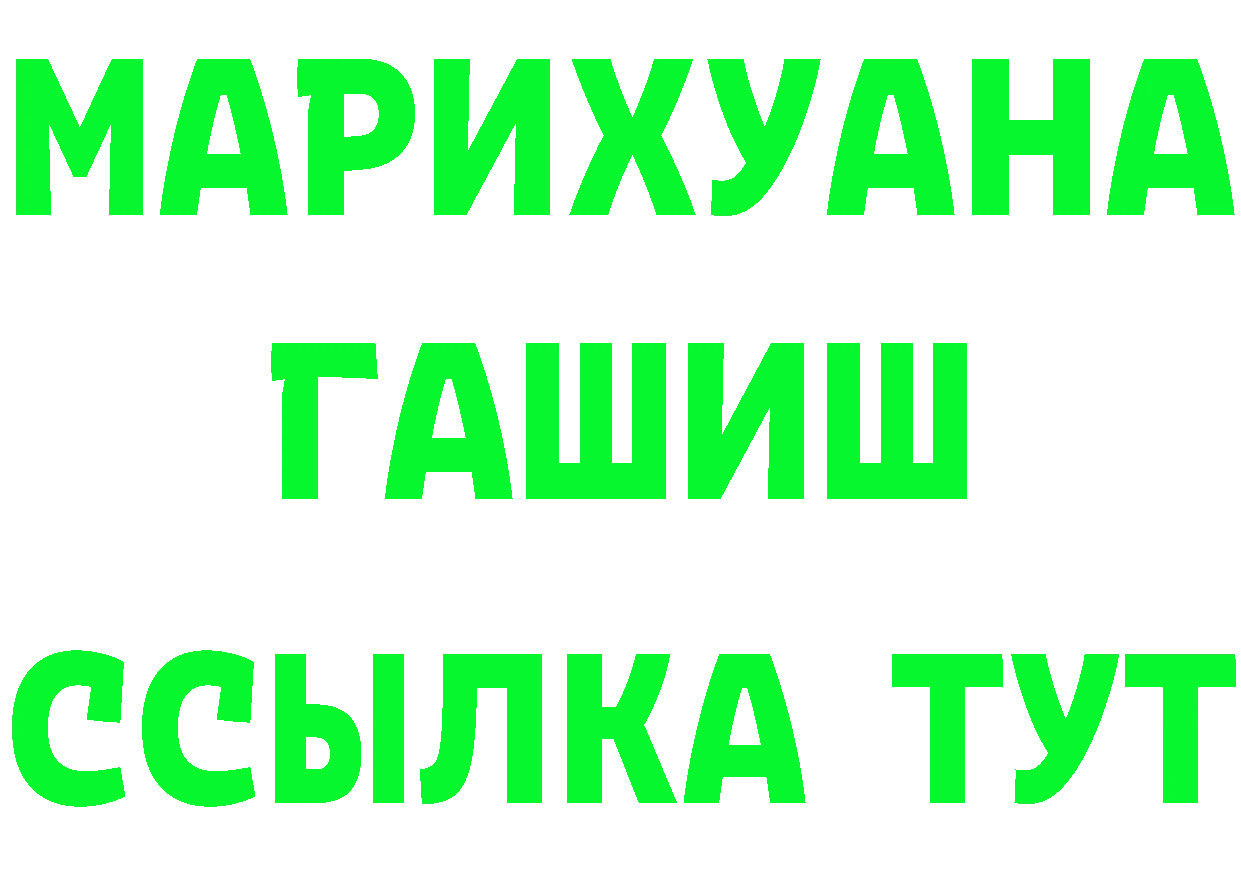 МАРИХУАНА
ГАШИШ
ССЫЛКА ТУТ